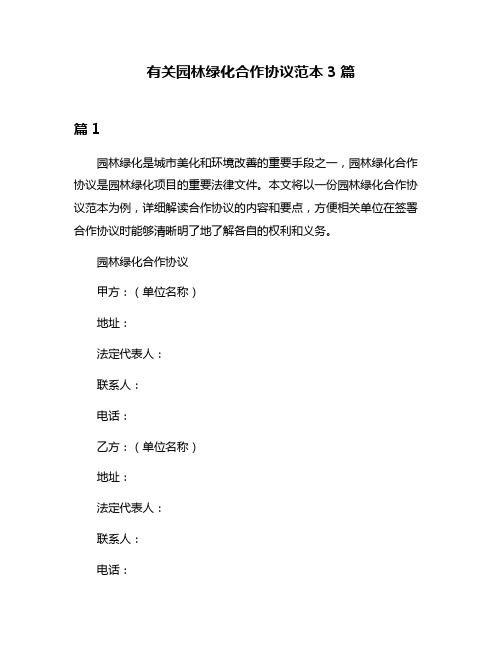 有关园林绿化合作协议范本 3 篇

篇 1

园林绿化是城市美化和环境改善的重要手段之一，园林绿化合作协议是园林绿化项目的重要法律文件。本文将以一份园林绿化合作协议范本为例，详细解读合作协议的内容和要点，方便相关单位在签署合作协议时能够清晰明了地了解各自的权利和义务。

园林绿化合作协议

甲方：（单位名称）

地址：

法定代表人：

联系人：

电话：

乙方：（单位名称）

地址：

法定代表人：

联系人：

电话：